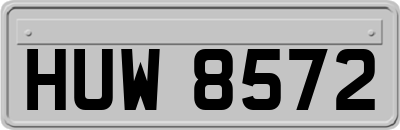 HUW 8572